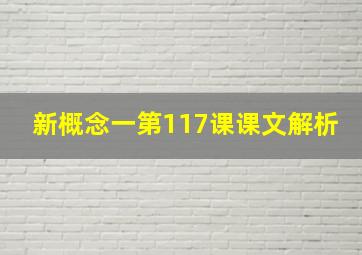 新概念一第117课课文解析